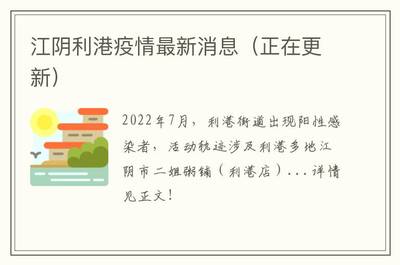 江阴利港疫情最新消息（正在更新）

2022年7月，利港街道出现阳性感染者，活动轨迹涉及利港多地江阴市二姐粥铺（利港店）...详情见正文！